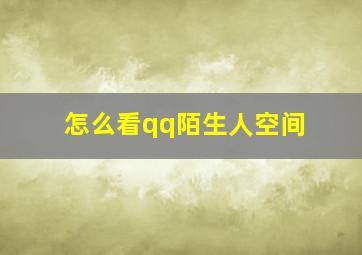 怎么看qq陌生人空间